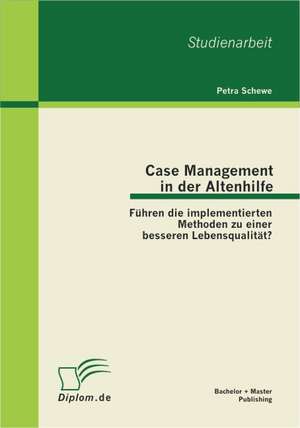 Studienarbeit

Petra Schewe

Case Management in der Altenhilfe

Führen die implementierten Methoden zu einer besseren Lebensqualität?

Diplom.de

Bachelor + Master Publishing